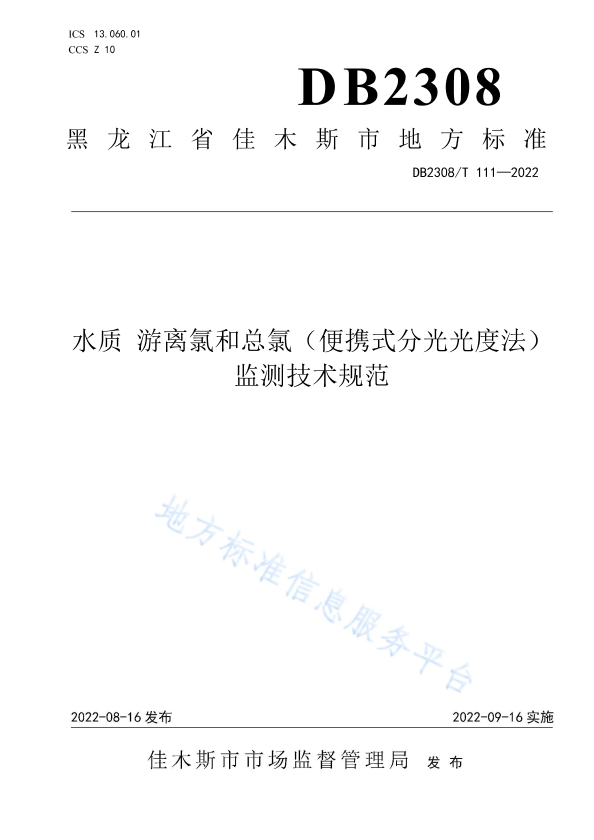 ICS 13.060.01
CCS Z 10

DB2308

黑龙江省佳木斯市地方标准

DB2308/T 111—2022

水质 游离氯和总氯（便携式分光光度法）监测技术规范

地方标准信息服务平台

2022-08-16 发布

2022-09-16 实施

佳木斯市市场监督管理局 发布